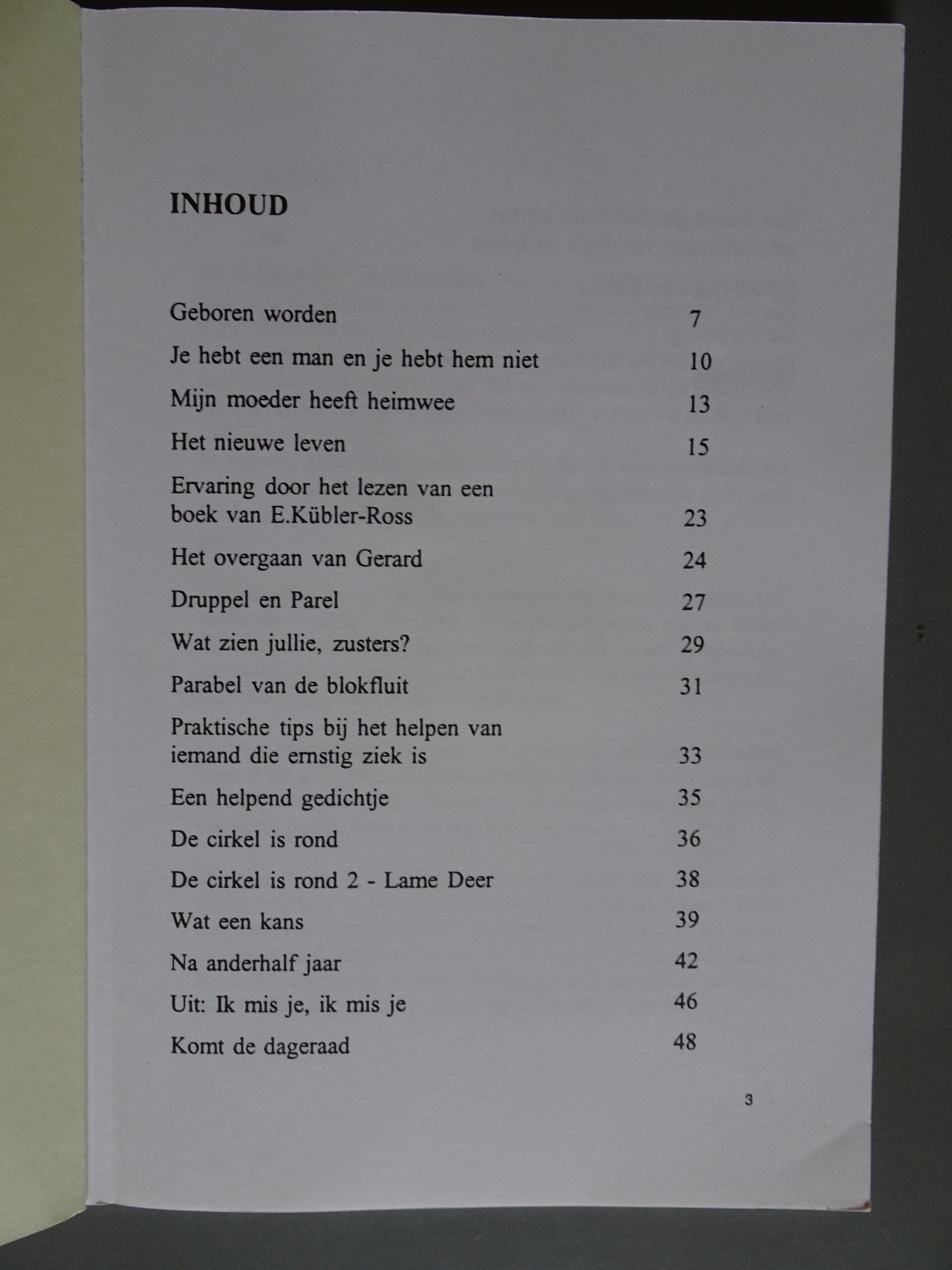 INHOUD

Geboren worden 7

Je hebt een man en je hebt hem niet 10

Mijn moeder heeft heimwee 13

Het nieuwe leven 15

Ervaring door het lezen van een boek van E.Kübler-Ross 23

Het overgaan van Gerard 24

Druppel en Parel 27

Wat zien jullie, zusters? 29

Parabel van de blokfluit 31

Praktische tips bij het helpen van iemand die ernstig ziek is 33

Een helpend gedichtje 35

De cirkel is rond 36

De cirkel is rond 2 - Lame Deer 38

Wat een kans 39

Na anderhalf jaar 42

Uit: Ik mis je, ik mis je 46

Komt de dageraad 48

3